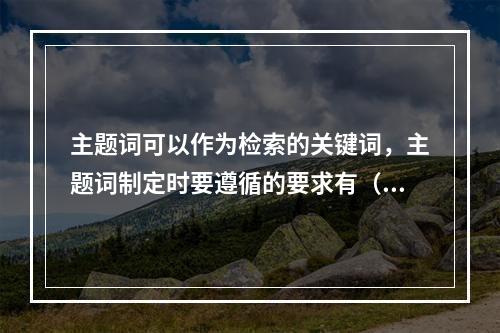 主题词可以作为检索的关键词，主题词制定时要遵循的要求有（...